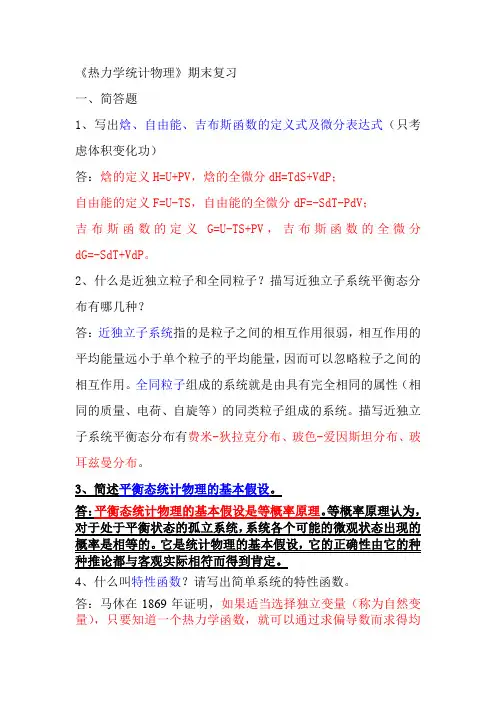 《热力学统计物理》期末复习

一、简答题

1、写出焓、自由能、吉布斯函数的定义式及微分表达式（只考虑体积变化功）

答：焓的定义 H=U+PV，焓的全微分 dH=TdS+VdP；

自由能的定义 F=U-TS，自由能的全微分 dF=-SdT-PdV；

吉布斯函数的定义 G=U-TS+PV，吉布斯函数的全微分 dG=-SdT+VdP。

2、什么是近独立粒子和全同粒子？描写近独立子系统平衡态分布有哪几种？

答：近独立子系统指的是粒子之间的相互作用很弱，相互作用的平均能量远小于单个粒子的平均能量，因而可以忽略粒子之间的相互作用。全同粒子组成的系统就是由具有完全相同的属性（相同的质量、电荷、自旋等）的同类粒子组成的系统。描写近独立子系统平衡态分布有费米-狄拉克分布、玻色-爱因斯坦分布、玻耳兹曼分布。

3、简述平衡态统计物理的基本假设。

答：平衡态统计物理的基本假设是等概率原理。等概率原理认为，对于处于平衡状态的孤立系统，系统各个可能的微观状态出现的概率是相等的。它是统计物理的基本假设，它的正确性由它的种种推论都与客观实际相符而得到肯定。

4、什么叫特性函数？请写出简单系统的特性函数。

答：马休在 1869 年证明，如果适当选择独立变量（称为自然变量），只要知道一个热力学函数，就可以通过求偏导数而求得均